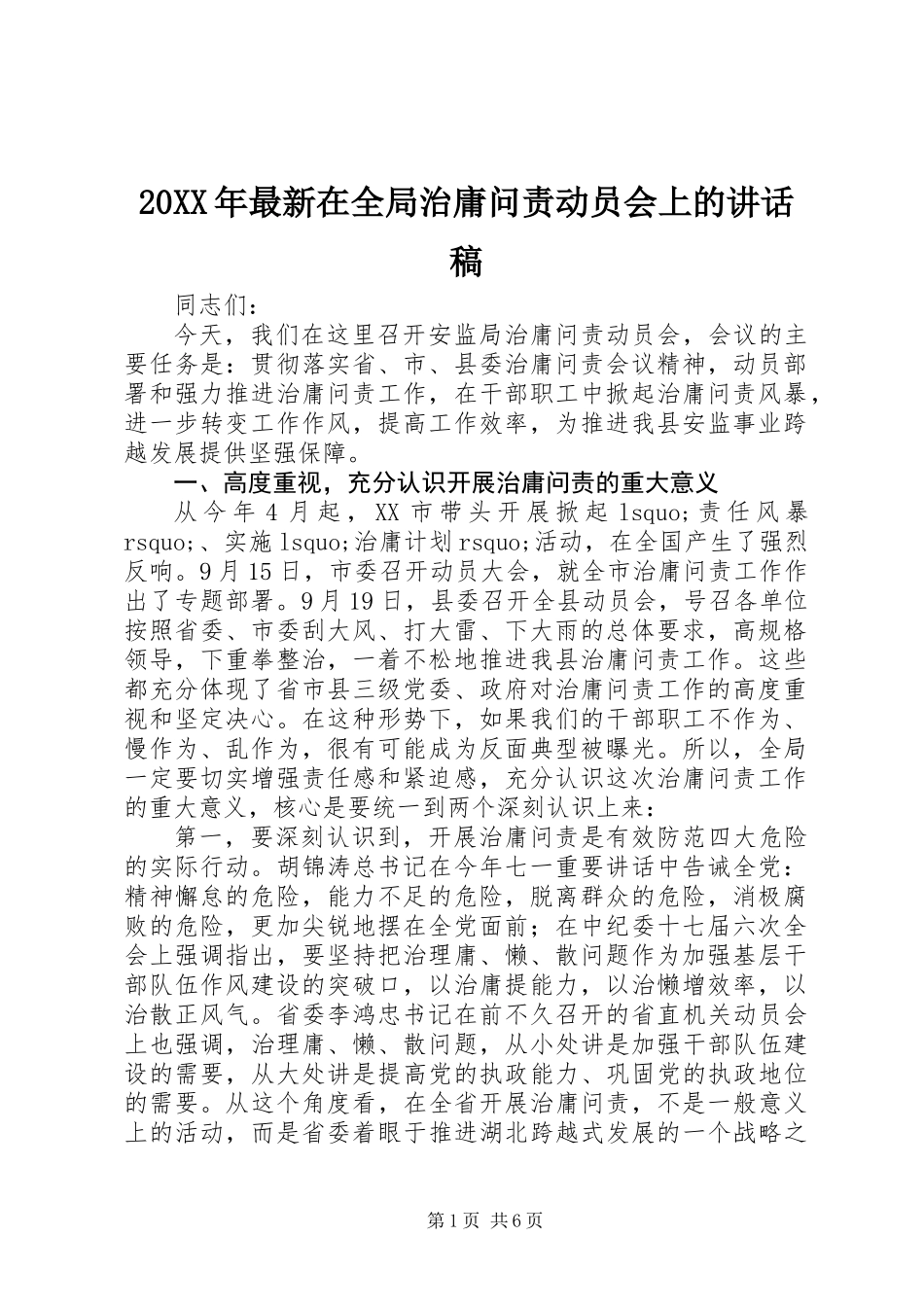 20XX年最新在全局治庸问责动员会上的讲话稿

同志们：

今天，我们在这里召开安监局治庸问责动员会，会议的主要任务是：贯彻落实省、市、县委治庸问责会议精神，动员部署和强力推进治庸问责工作，在干部职工中掀起治庸问责风暴，进一步转变工作作风，提高工作效率，为推进我县安监事业跨越发展提供坚强保障。

一、高度重视，充分认识开展治庸问责的重大意义

从今年4月起，XX市带头开展掀起lsquo;责任风暴rsquo;、实施lsquo;治庸计划rsquo;活动，在全国产生了强烈反响。9月15日，市委召开动员大会，就全市治庸问责工作作出了专题部署。9月19日，县委召开全县动员会，号召各单位按照省委、市委刮大风、打大雷、下大雨的总体要求，高规格领导，下重拳整治，一着不松地推进我县治庸问责工作。这些都充分体现了省市县三级党委、政府对治庸问责工作的高度重视和坚定决心。在这种形势下，如果我们的干部职工不作为、慢作为、乱作为，很有可能成为反面典型被曝光。所以，全局一定要切实增强责任感和紧迫感，充分认识这次治庸问责工作的重大意义，核心是要统一到两个深刻认识上来：

第一，要深刻认识到，开展治庸问责是有效防范四大危险的实际行动。胡锦涛总书记在今年七一重要讲话中告诫全党：精神懈怠的危险，能力不足的危险，脱离群众的危险，消极腐败的危险，更加尖锐地摆在全党面前；在中纪委十七届六次全会上强调指出，要坚持把治理庸、懒、散问题作为加强基层干部队伍作风建设的突破口，以治庸提能力，以治懒增效率，以治散正风气。省委李鸿忠书记在前不久召开的省直机关动员会上也强调，治理庸、懒、散问题，从小处讲是加强干部队伍建设的需要，从大处讲是提高党的执政能力、巩固党的执政地位的需要。从这个角度看，在全省开展治庸问责，不是一般意义上的活动，而是省委着眼于推进湖北跨越式发展的一个战略之

第1页 共6页